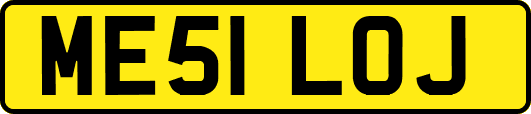 ME51 LOJ